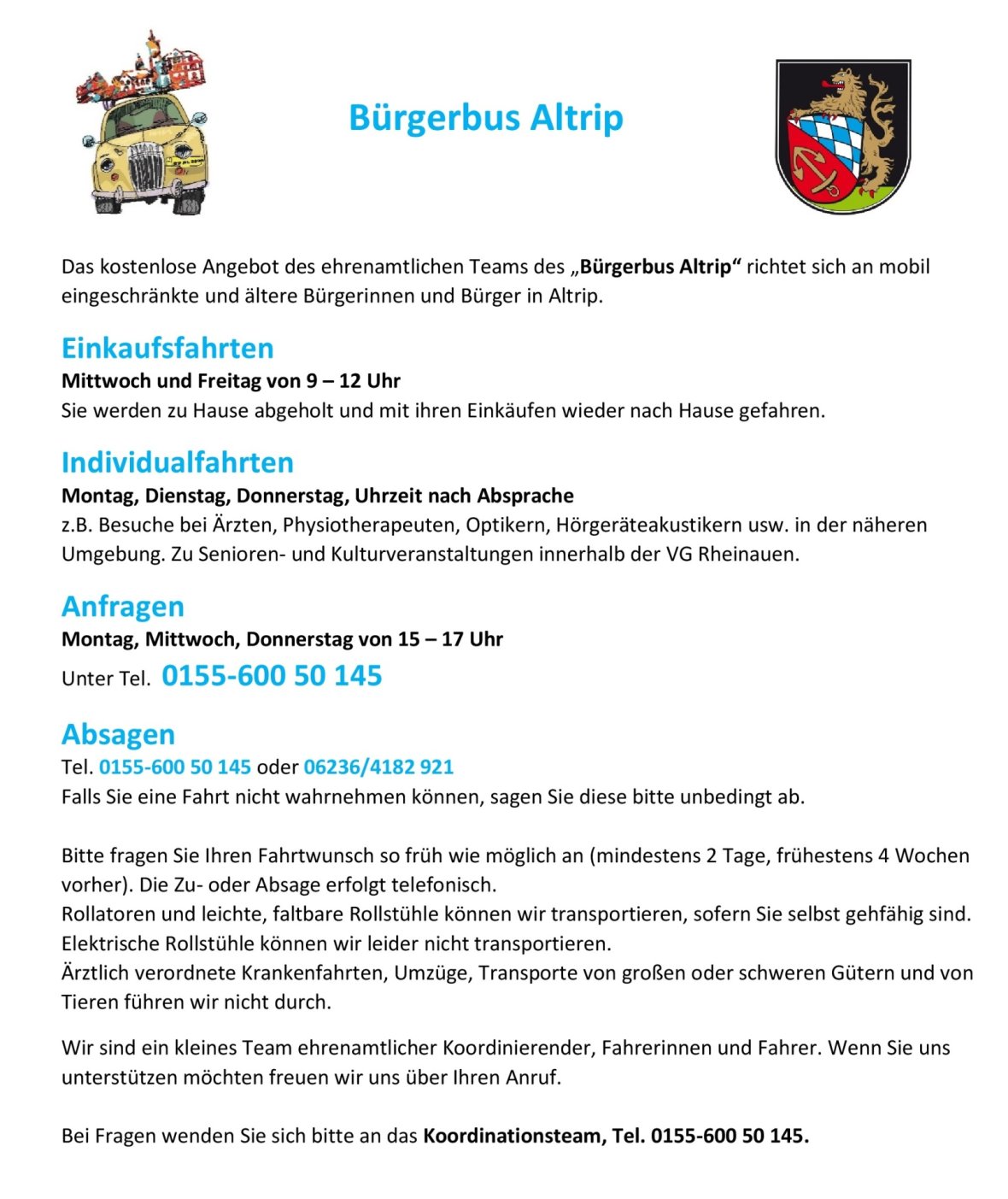 Bürgerbus Altrip

Das kostenlose Angebot des ehrenamtlichen Teams des „Bürgerbus Altrip“ richtet sich an mobil eingeschränkte und ältere Bürgerinnen und Bürger in Altrip.

Einkaufsfahrten
Mittwoch und Freitag von 9 – 12 Uhr
Sie werden zu Hause abgeholt und mit ihren Einkäufen wieder nach Hause gefahren.

Individualfahrten
Montag, Dienstag, Donnerstag, Uhrzeit nach Absprache
z.B. Besuche bei Ärzten, Physiotherapeuten, Optikern, Hörgeräteakustikern usw. in der näheren Umgebung. Zu Senioren- und Kulturveranstaltungen innerhalb der VG Rheinauen.

Anfragen
Montag, Mittwoch, Donnerstag von 15 – 17 Uhr
Unter Tel. 0155-600 50 145

Absagen
Tel. 0155-600 50 145 oder 06236/4182 921
Falls Sie eine Fahrt nicht wahrnehmen können, sagen Sie diese bitte unbedingt ab.

Bitte fragen Sie Ihren Fahrtwunsch so früh wie möglich an (mindestens 2 Tage, frühestens 4 Wochen vorher). Die Zu- oder Absage erfolgt telefonisch.
Rollatoren und leichte, faltbare Rollstühle können wir transportieren, sofern Sie selbst gehfähig sind.
Elektrische Rollstühle können wir leider nicht transportieren.
Ärztlich verordnete Krankenfahrten, Umzüge, Transporte von großen oder schweren Gütern und von Tieren führen wir nicht durch.

Wir sind ein kleines Team ehrenamtlicher Koordinierender, Fahrerinnen und Fahrer. Wenn Sie uns unterstützen möchten freuen wir uns über Ihren Anruf.

Bei Fragen wenden Sie sich bitte an das Koordinationsteam, Tel. 0155-600 50 145.